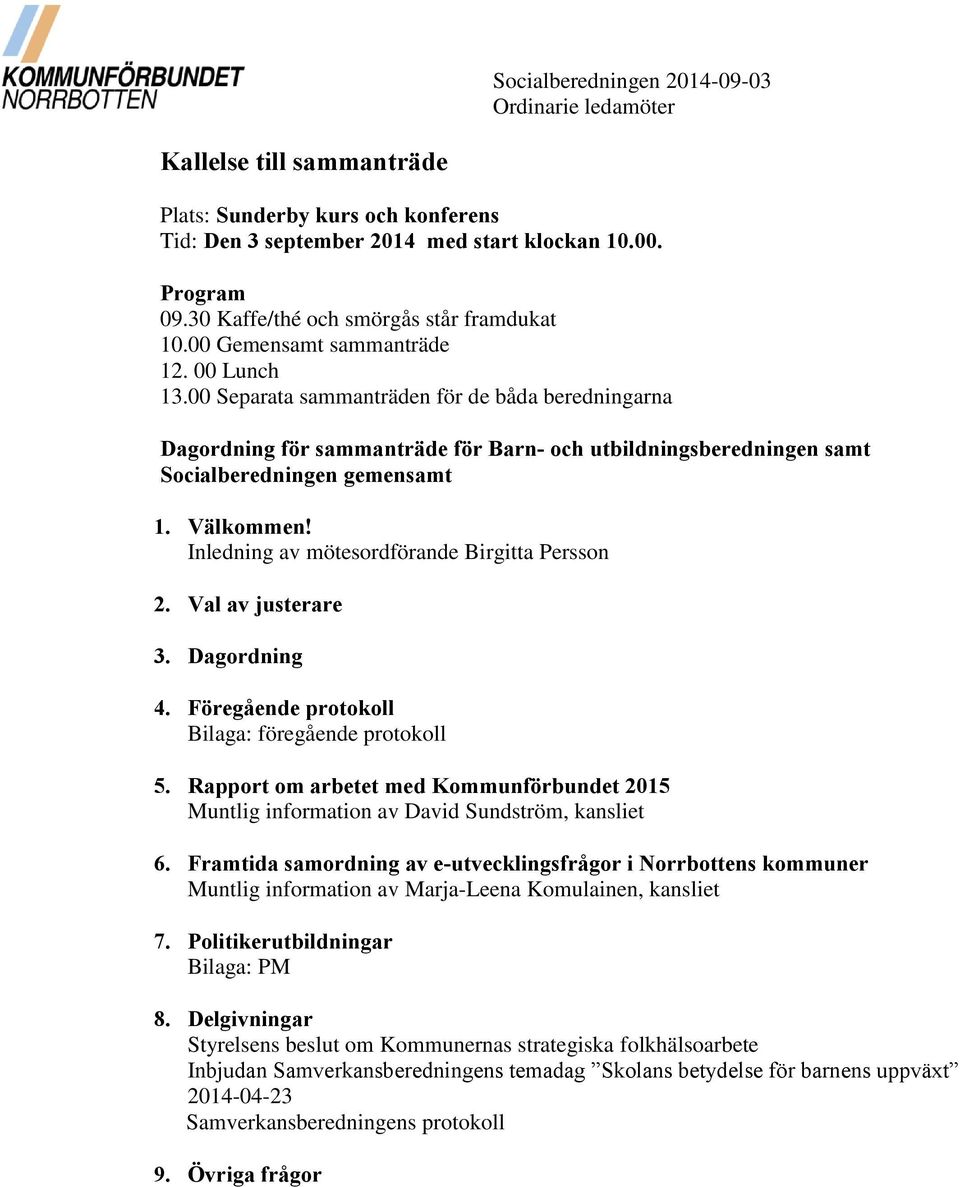 KOMMUNFÖRBUNDET NORRBOTTEN

Socialberedningen 2014-09-03
Ordinarie ledamöter

Kallelse till sammanträde

Plats: Sunderby kurs och konferens
Tid: Den 3 september 2014 med start klockan 10.00.

Program
09.30 Kaffe/thé och smörgås står framdukat
10.00 Gemensamt sammanträde
12. 00 Lunch
13.00 Separata sammanträden för de båda beredningarna

Dagordning för sammanträde för Barn- och utbildningsberedningen samt Socialberedningen gemensamt

1. Välkommen!
Inledning av mötesordförande Birgitta Persson

2. Val av justerare

3. Dagordning

4. Föregående protokoll
Bilaga: föregående protokoll

5. Rapport om arbetet med Kommunförbundet 2015
Muntlig information av David Sundström, kansliet

6. Framtida samordning av e-utvecklingsfrågor i Norrbottens kommuner
Muntlig information av Marja-Leena Komulainen, kansliet

7. Politikerutbildningar
Bilaga: PM

8. Delgivningar
Styrelsens beslut om Kommunernas strategiska folkhälsoarbete
Inbjudan Samverkansberedningens temadag ”Skolans betydelse för barnens uppväxt” 2014-04-23
Samverkansberedningens protokoll

9. Övriga frågor